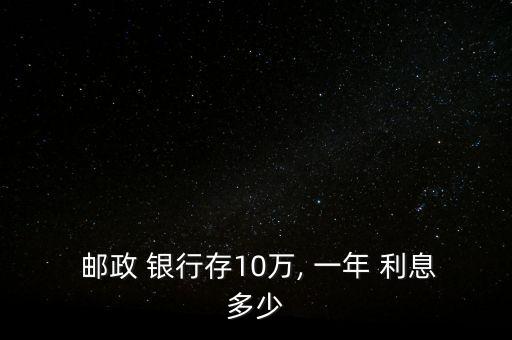 邮政 银行存10万, 一年 利息多少